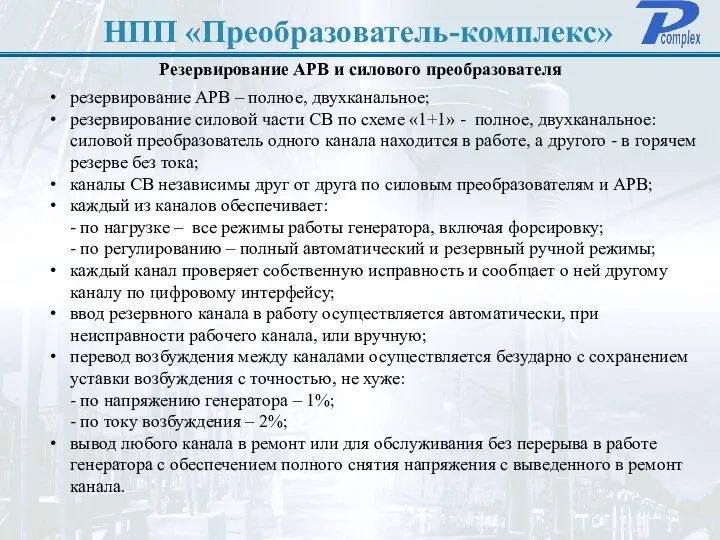 НПП «Преобразователь-комплекс»

P complex

Резервирование АРВ и силового преобразователя

• резервирование АРВ – полное, двухканальное;
• резервирование силовой части СВ по схеме «1+1» - полное, двухканальное: силовой преобразователь одного канала находится в работе, а другого - в горячем резерве без тока;
• каналы СВ независимы друг от друга по силовым преобразователям и АРВ;
• каждый из каналов обеспечивает:
- по нагрузке – все режимы работы генератора, включая форсировку;
- по регулированию – полный автоматический и резервный ручной режимы;
• каждый канал проверяет собственную исправность и сообщает о ней другому каналу по цифровому интерфейсу;
• ввод резервного канала в работу осуществляется автоматически, при неисправности рабочего канала, или вручную;
• перевод возбуждения между каналами осуществляется безударно с сохранением уставки возбуждения с точностью, не хуже:
- по напряжению генератора – 1%;
- по току возбуждения – 2%;
• вывод любого канала в ремонт или для обслуживания без перерыва в работе генератора с обеспечением полного снятия напряжения с выведенного в ремонт канала.